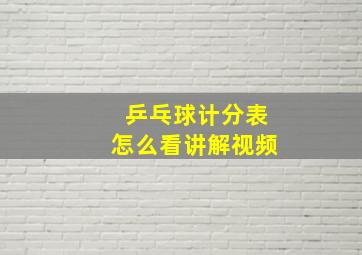 乒乓球计分表
怎么看讲解视频